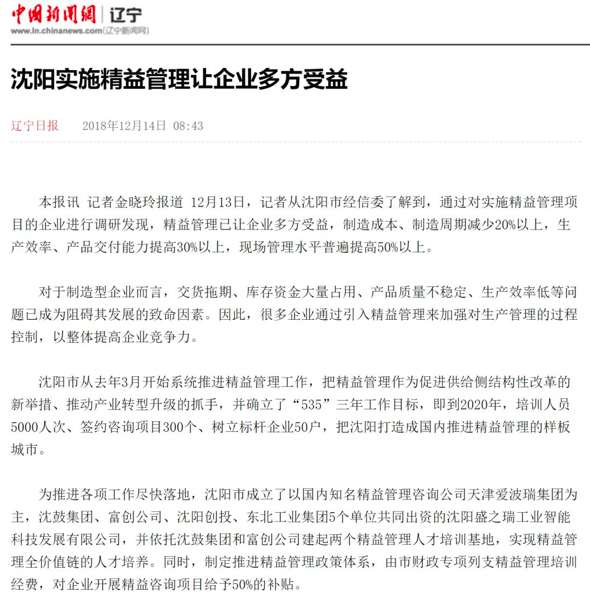 中国新闻网 | 辽宁
www.ln.chinanews.com(辽宁新闻网)

沈阳实施精益管理让企业多方受益

辽宁日报　2018年12月14日 08:43

本报讯 记者金晓玲报道 12月13日，记者从沈阳市经信委了解到，通过对实施精益管理项目的企业进行调研发现，精益管理已让企业多方受益，制造成本、制造周期减少20%以上，生产效率、产品交付能力提高30%以上，现场管理水平普遍提高50%以上。

对于制造型企业而言，交货拖期、库存资金大量占用、产品质量不稳定、生产效率低等问题已成为阻碍其发展的致命因素。因此，很多企业通过引入精益管理来加强对生产管理的过程控制，以整体提高企业竞争力。

沈阳市从去年3月开始系统推进精益管理工作，把精益管理作为促进供给侧结构性改革的新举措、推动产业转型升级的抓手，并确立了“535”三年工作目标，即到2020年，培训人员5000人次、签约咨询项目300个、树立标杆企业50户，把沈阳打造成国内推进精益管理的样板城市。

为推进各项工作尽快落地，沈阳市成立了以国内知名精益管理咨询公司天津爱波瑞集团为主，沈鼓集团、富创公司、沈阳创投、东北工业集团5个单位共同出资的沈阳盛之瑞工业智能科技发展有限公司，并依托沈鼓集团和富创公司建起两个精益管理人才培训基地，实现精益管理全价值链的人才培养。同时，制定推进精益管理政策体系，由市财政专项列支精益管理培训经费，对企业开展精益咨询项目给予50%的补贴。